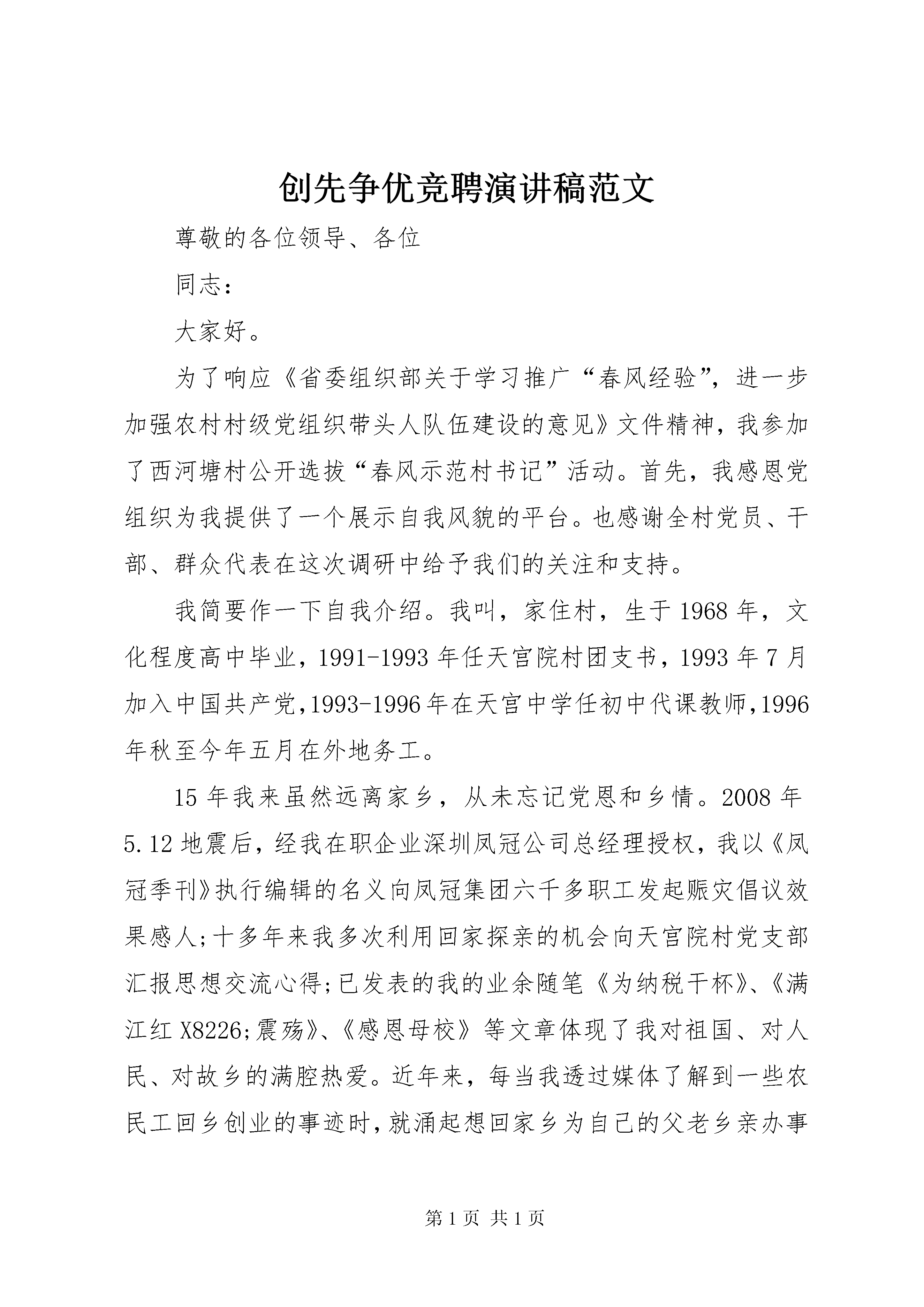 创先争优竞聘演讲稿范文

尊敬的各位领导、各位

同志：

大家好。

为了响应《省委组织部关于学习推广“春风经验”，进一步加强农村村级党组织带头人队伍建设的意见》文件精神，我参加了西河塘村公开选拔“春风示范村书记”活动。首先，我感恩党组织为我提供了一个展示自我风貌的平台。也感谢全村党员、干部、群众代表在这次调研中给予我们的关注和支持。

我简要作一下自我介绍。我叫，家住村，生于1968年，文化程度高中毕业，1991-1993年任天宫院村团支书，1993年7月加入中国共产党,1993-1996年在天宫中学任初中代课教师,1996年秋至今年五月在外地务工。

15年我来虽然远离家乡，从未忘记党恩和乡情。2008年5.12地震后，经我在职企业深圳凤冠公司总经理授权，我以《凤冠季刊》执行编辑的名义向凤冠集团六千多职工发起赈灾倡议效果感人;十多年来我多次利用回家探亲的机会向天宫院村党支部汇报思想交流心得;已发表的我的业余随笔《为纳税干杯》、《满江红X8226;震殇》、《感恩母校》等文章体现了我对祖国、对人民、对故乡的满腔热爱。近年来，每当我透过媒体了解到一些农民工回乡创业的事迹时，就涌起想回家乡为自己的父老乡亲办事

第1页 共1页